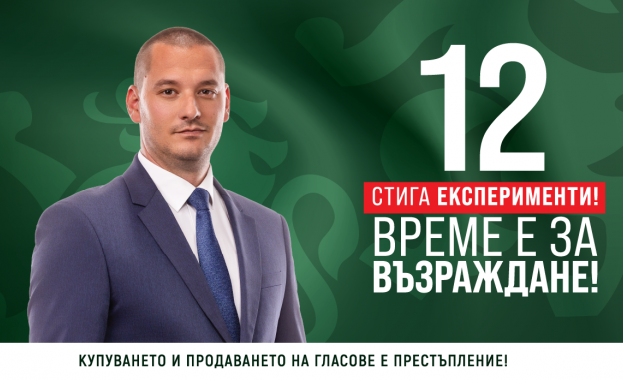 12

СТИГА ЕКСПЕРИМЕНТИ!

ВРЕМЕ Е ЗА ВЪЗРАЖДАНЕ!

КУПУВАНЕТО И ПРОДАВАНЕТО НА ГЛАСОВЕ Е ПРЕСТЪПЛЕНИЕ!